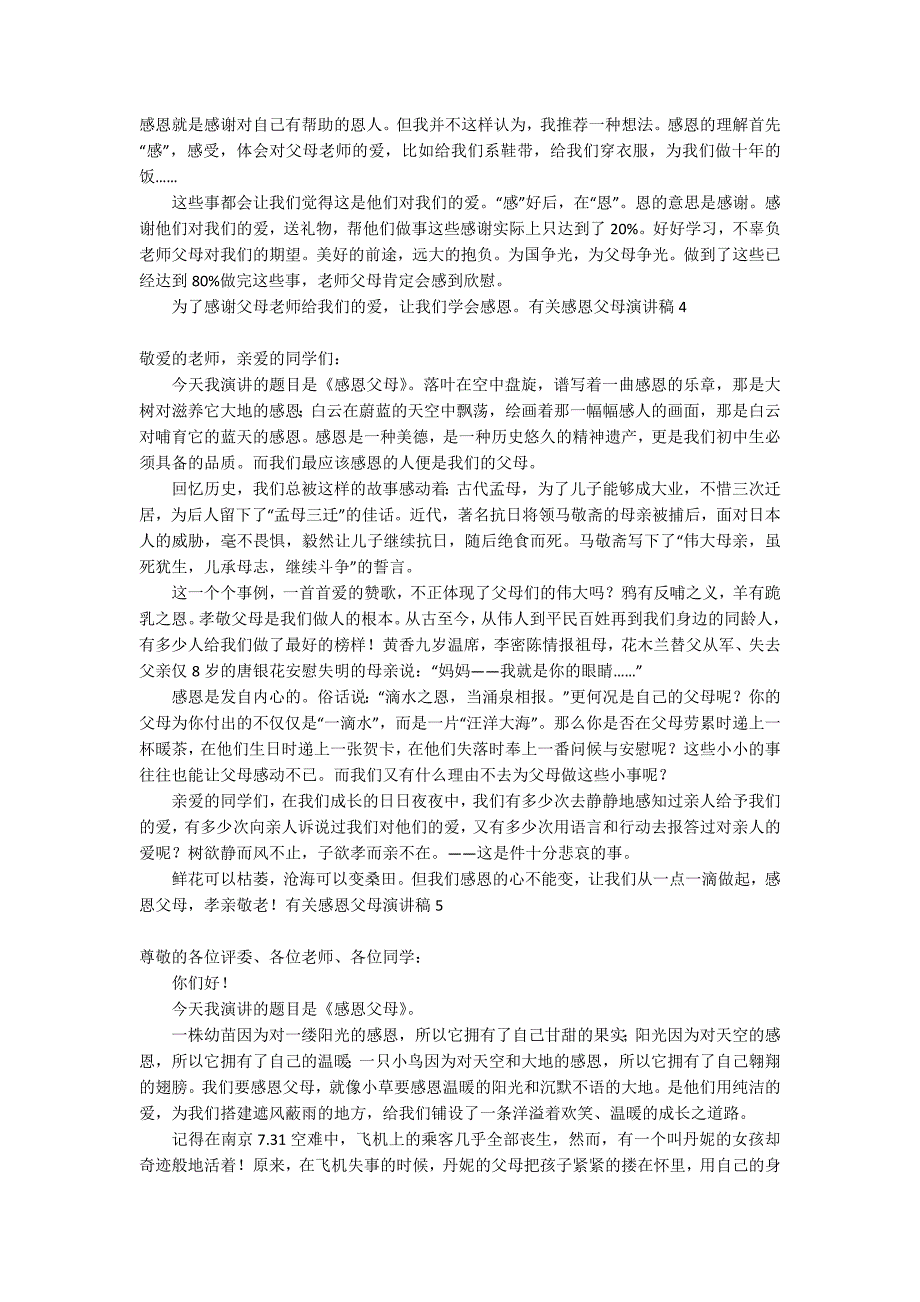 感恩就是感谢对自己有帮助的恩人。但我并不这样认为，我推荐一种想法。感恩的理解首先“感”，感受，体会对父母老师的爱，比如给我们系鞋带，给我们穿衣服，为我们做十年的饭……

这些事都会让我们觉得这是他们对我们的爱。“感”好后，在“恩”。恩的意思是感谢。感谢他们对我们的爱，送礼物，帮他们做事这些感谢实际上只达到了 20%。好好学习，不辜负老师父母对我们的期望。美好的前途，远大的抱负。为国争光，为父母争光。做到了这些已经达到 80%做完这些事，老师父母肯定会感到欣慰。

为了感谢父母老师给我们的爱，让我们学会感恩。有关感恩父母演讲稿 4

敬爱的老师，亲爱的同学们：

今天我演讲的题目是《感恩父母》。落叶在空中盘旋，谱写着一曲感恩的乐章，那是大树对滋养它大地的感恩；白云在蔚蓝的天空中飘荡，绘画着那一幅幅感人的画面，那是白云对哺育它的蓝天的感恩。感恩是一种美德，是一种历史悠久的精神遗产，更是我们初中生必须具备的品质。而我们最应该感恩的人便是我们的父母。

回忆历史，我们总被这样的故事感动着：古代孟母，为了儿子能够成大业，不惜三次迁居，为后人留下了“孟母三迁”的佳话。近代，著名抗日将领马敬斋的母亲被捕后，面对日本人的威胁，毫不畏惧，毅然让儿子继续抗日，随后绝食而死。马敬斋写下了“伟大母亲，虽死犹生，儿承母志，继续斗争”的誓言。

这一个个事例，一首首爱的赞歌，不正体现了父母们的伟大吗？鸦有反哺之义，羊有跪乳之恩。孝敬父母是我们做人的根本。从古至今，从伟人到平民百姓再到我们身边的同龄人，有多少人给我们做了最好的榜样！黄香九岁温席，李密陈情报祖母，花木兰替父从军、失去父亲仅 8 岁的唐银花安慰失明的母亲说：“妈妈——我就是你的眼睛……”

感恩是发自内心的。俗话说：“滴水之恩，当涌泉相报。”更何况是自己的父母呢？你的父母为你付出的不仅仅是“一滴水”，而是一片“汪洋大海”。那么你是否在父母劳累时递上一杯暖茶，在他们生日时递上一张贺卡，在他们失落时奉上一番问候与安慰呢？这些小小的事往往也能让父母感动不已。而我们又有什么理由不去为父母做这些小事呢？

亲爱的同学们，在我们成长的日日夜夜中，我们有多少次去静静地感知过亲人给予我们的爱，有多少次向亲人诉说过我们对他们的爱，又有多少次用语言和行动去报答过对亲人的爱呢？树欲静而风不止，子欲孝而亲不在。——这是件十分悲哀的事。

鲜花可以枯萎，沧海可以变桑田。但我们感恩的心不能变，让我们从一点一滴做起，感恩父母，孝亲敬老！有关感恩父母演讲稿 5

尊敬的各位评委、各位老师、各位同学：

你们好！

今天我演讲的题目是《感恩父母》。

一株幼苗因为对一缕阳光的感恩，所以它拥有了自己甘甜的果实；阳光因为对天空的感恩，所以它拥有了自己的温暖；一只小鸟因为对天空和大地的感恩，所以它拥有了自己翱翔的翅膀。我们要感恩父母，就像小草要感恩温暖的阳光和沉默不语的大地。是他们用纯洁的爱，为我们搭建遮风蔽雨的地方，给我们铺设了一条洋溢着欢笑、温暖的成长之道路。

记得在南京 7.31 空难中，飞机上的乘客几乎全部丧生，然而，有一个叫丹妮的女孩却奇迹般地活着！原来，在飞机失事的时候，丹妮的父母把孩子紧紧的搂在怀里，用自己的身